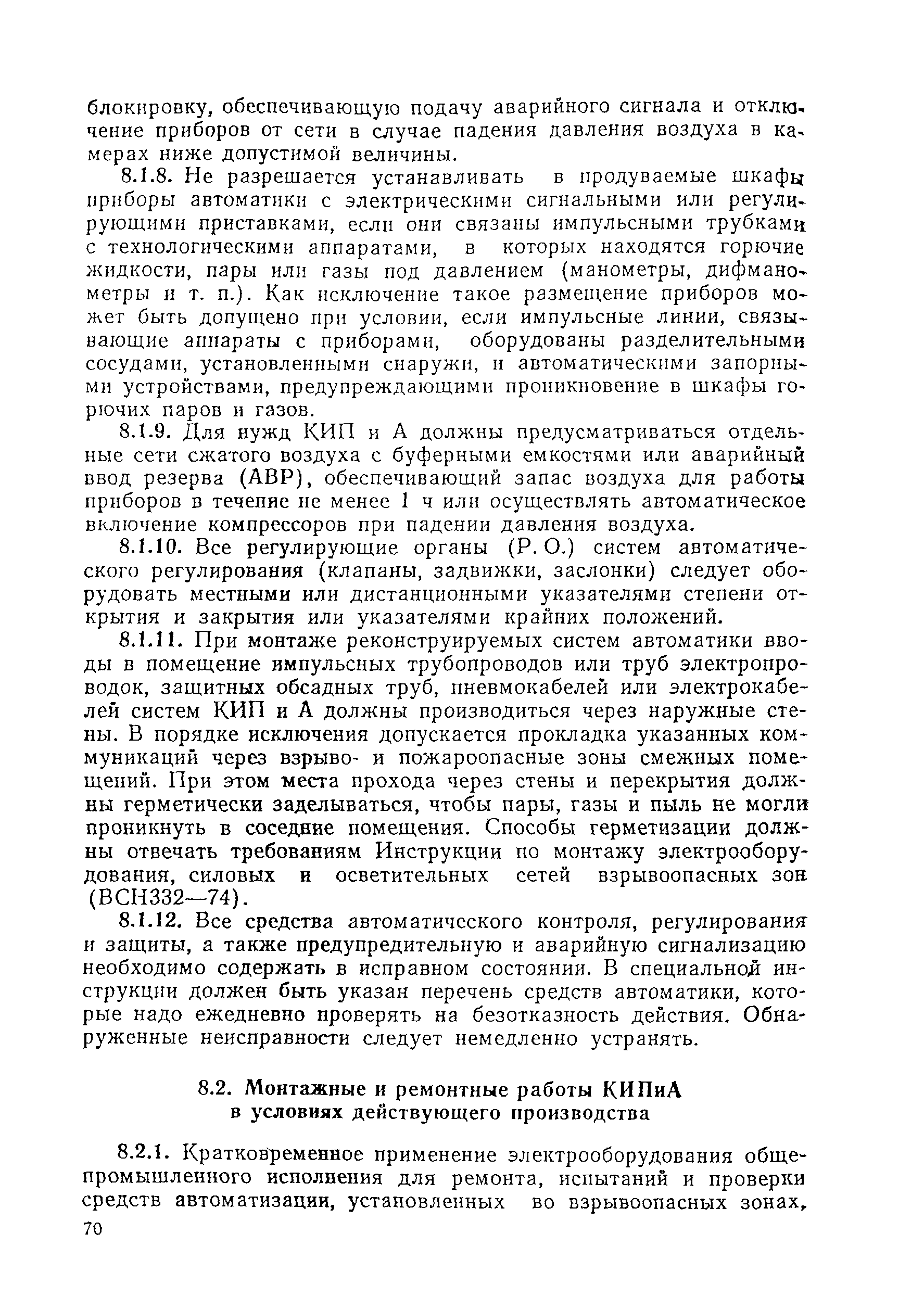 блокировку, обеспечивающую подачу аварийного сигнала и отключение приборов от сети в случае падения давления воздуха в камерах ниже допустимой величины.

8.1.8. Не разрешается устанавливать в продуваемые шкафы приборы автоматики с электрическими сигнальными или регулирующими приставками, если они связаны импульсными трубками с технологическими аппаратами, в которых находятся горючие жидкости, пары или газы под давлением (манометры, дифманометры и т. п.). Как исключение такое размещение приборов может быть допущено при условии, если импульсные линии, связывающие аппараты с приборами, оборудованы разделительными сосудами, установленными снаружи, и автоматическими запорными устройствами, предупреждающими проникновение в шкафы горючих паров и газов.

8.1.9. Для нужд КИП и А должны предусматриваться отдельные сети сжатого воздуха с буферными емкостями или аварийный ввод резерва (АВР), обеспечивающий запас воздуха для работы приборов в течение не менее 1 ч или осуществлять автоматическое включение компрессоров при падении давления воздуха.

8.1.10. Все регулирующие органы (Р. О.) систем автоматического регулирования (клапаны, задвижки, заслонки) следует оборудовать местными или дистанционными указателями степени открытия и закрытия или указателями крайних положений.

8.1.11. При монтаже реконструируемых систем автоматики вводы в помещение импульсных трубопроводов или труб электропроводок, защитных обсадных труб, пневмокабелей или электрокабелей систем КИП и А должны производиться через наружные стены. В порядке исключения допускается прокладка указанных коммуникаций через взрыво- и пожароопасные зоны смежных помещений. При этом места прохода через стены и перекрытия должны герметически заделываться, чтобы пары, газы и пыль не могли проникнуть в соседние помещения. Способы герметизации должны отвечать требованиям Инструкции по монтажу электрооборудования, силовых и осветительных сетей взрывоопасных зон (ВСН332—74).

8.1.12. Все средства автоматического контроля, регулирования и защиты, а также предупредительную и аварийную сигнализацию необходимо содержать в исправном состоянии. В специальной инструкции должен быть указан перечень средств автоматики, которые надо ежедневно проверять на безотказность действия. Обнаруженные неисправности следует немедленно устранять.

8.2. Монтажные и ремонтные работы КИПиА в условиях действующего производства

8.2.1. Кратковременное применение электрооборудования общепромышленного исполнения для ремонта, испытаний и проверки средств автоматизации, установленных во взрывоопасных зонах,

70